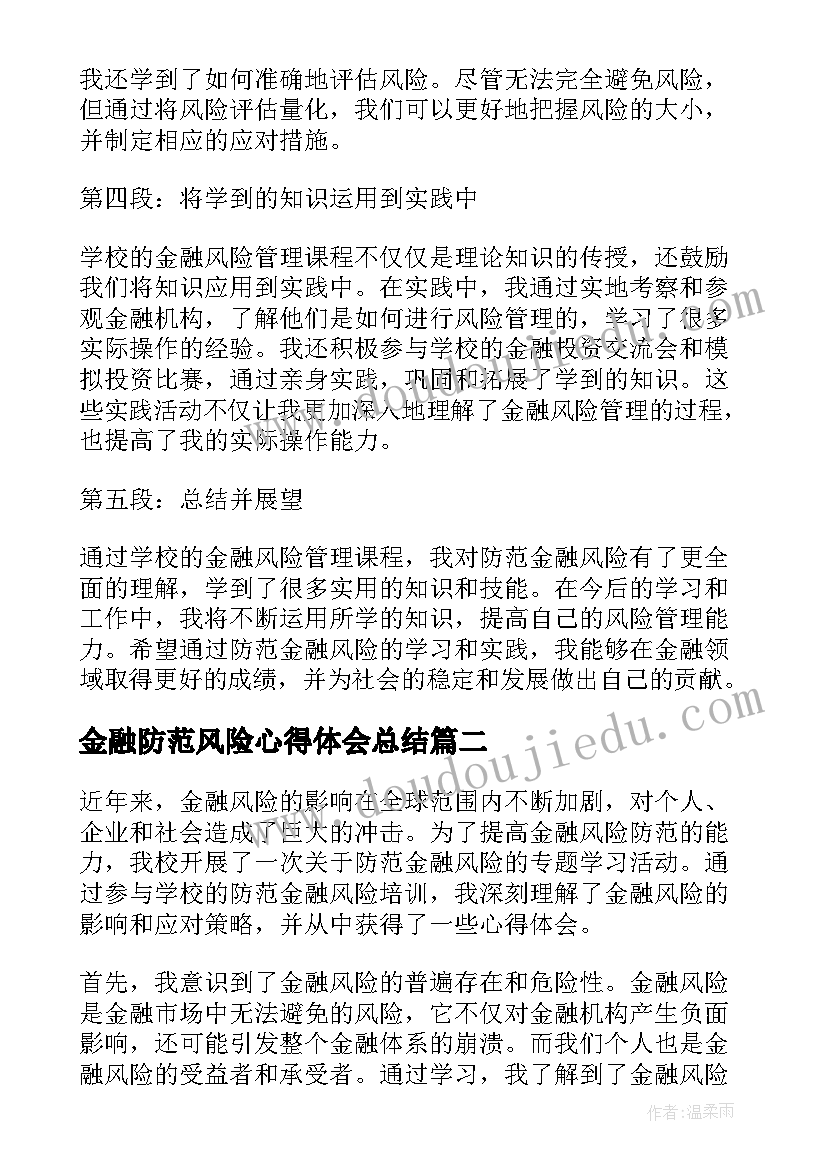 我还学到了如何准确地评估风险。尽管无法完全避免风险，但通过将风险评估量化，我们可以更好地把握风险的大小，并制定相应的应对措施。

第四段：将学到的知识运用到实践中

学校的金融风险管理课程不仅仅是理论知识的传授，还鼓励我们将知识应用到实践中。在实践中，我通过实地考察和参观金融机构，了解他们是如何进行风险管理的，学习了很多实际操作的经验。我还积极参与学校的金融投资交流会和模拟投资比赛，通过亲身实践，巩固和拓展了学到的知识。这些实践活动不仅让我更加深入地理解了金融风险管理的过程，也提高了我的实际操作能力。

第五段：总结并展望

通过学校的金融风险管理课程，我对防范金融风险有了更全面的理解，学到了很多实用的知识和技能。在今后的学习和工作中，我将不断运用所学的知识，提高自己的风险管理能力。希望通过防范金融风险的学习和实践，我能够在金融领域取得更好的成绩，并为社会的稳定和发展做出自己的贡献。

金融防范风险心得体会总结篇二

www.doudoujiedu.com

近年来，金融风险的影响在全球范围内不断加剧，对个人、企业和社会造成了巨大的冲击。为了提高金融风险防范的能力，我校开展了一次关于防范金融风险的专题学习活动。通过参与学校的防范金融风险培训，我深刻理解了金融风险的影响和应对策略，并从中获得了一些心得体会。

首先，我意识到了金融风险的普遍存在和危险性。金融风险是金融市场中无法避免的风险，它不仅对金融机构产生负面影响，还可能引发整个金融体系的崩溃。而我们个人也是金融风险的受益者和承受者。通过学习，我了解到了金融风险

作者：温柔雨